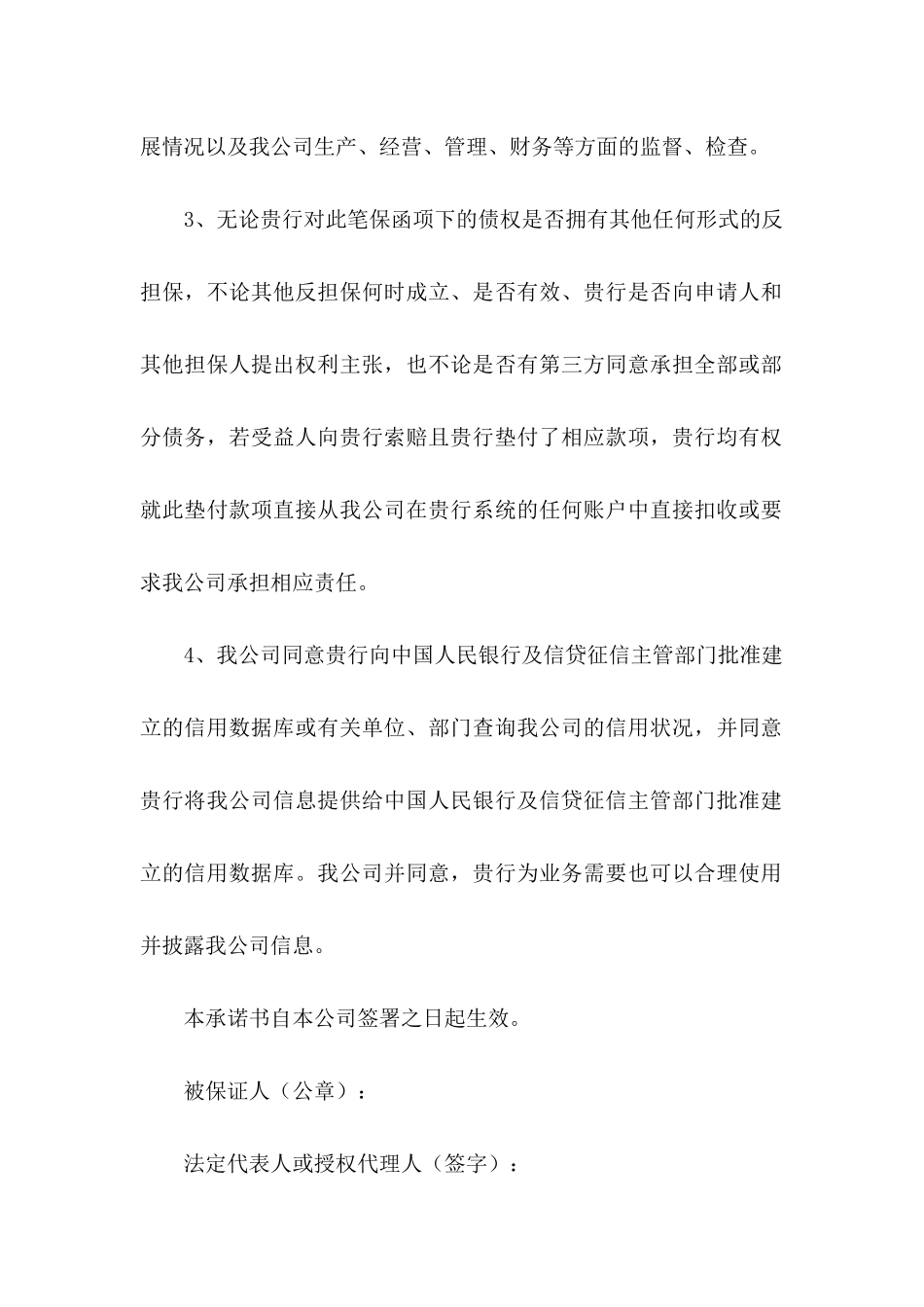 展情况以及我公司生产、经营、管理、财务等方面的监督、检查。

3、无论贵行对此笔保函项下的债权是否拥有其他任何形式的反担保，不论其他反担保何时成立、是否有效、贵行是否向申请人和其他担保人提出权利主张，也不论是否有第三方同意承担全部或部分债务，若受益人向贵行索赔且贵行垫付了相应款项，贵行均有权就此垫付款项直接从我公司在贵行系统的任何账户中直接扣收或要求我公司承担相应责任。

4、我公司同意贵行向中国人民银行及信贷征信主管部门批准建立的信用数据库或有关单位、部门查询我公司的信用状况，并同意贵行将我公司信息提供给中国人民银行及信贷征信主管部门批准建立的信用数据库。我公司并同意，贵行为业务需要也可以合理使用并披露我公司信息。

本承诺书自本公司签署之日起生效。

被保证人（公章）：

法定代表人或授权代理人（签字）：